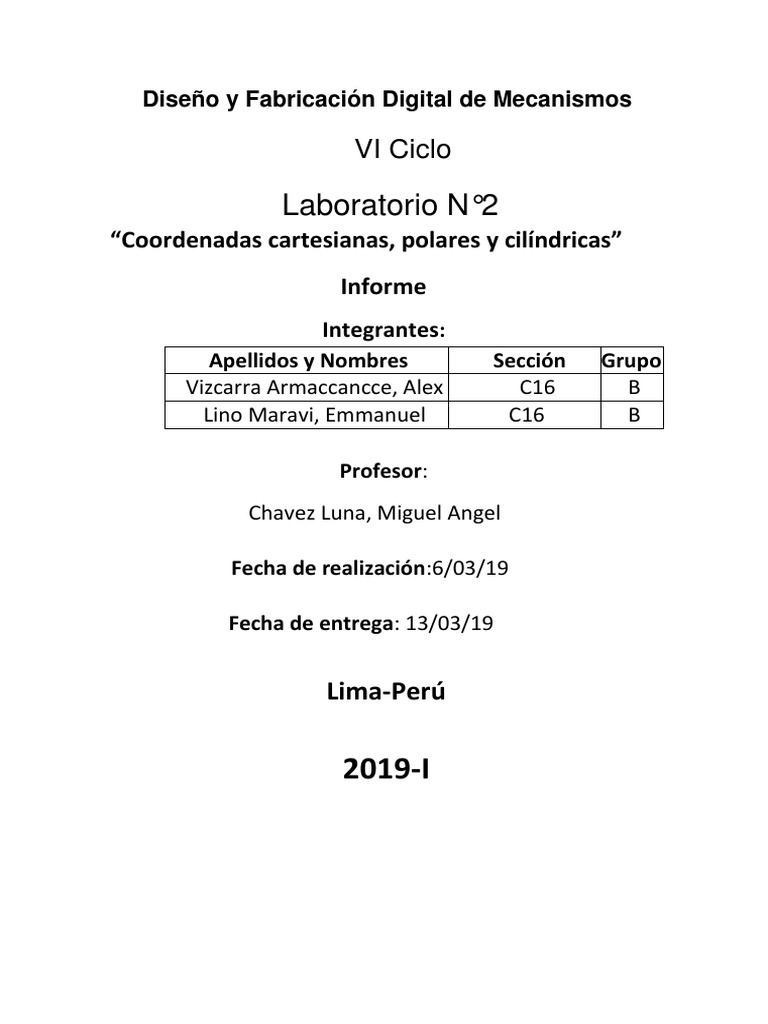 Diseño y Fabricación Digital de Mecanismos

VI Ciclo

Laboratorio N°2

“Coordenadas cartesianas, polares y cilíndricas”

Informe

Integrantes:

| Apellidos y Nombres | Sección | Grupo |
|---|---|---|
| Vizcarra Armaccancce, Alex | C16 | B |
| Lino Maravi, Emmanuel | C16 | B |

Profesor:

Chavez Luna, Miguel Angel

Fecha de realización:6/03/19

Fecha de entrega: 13/03/19

Lima-Perú

2019-I